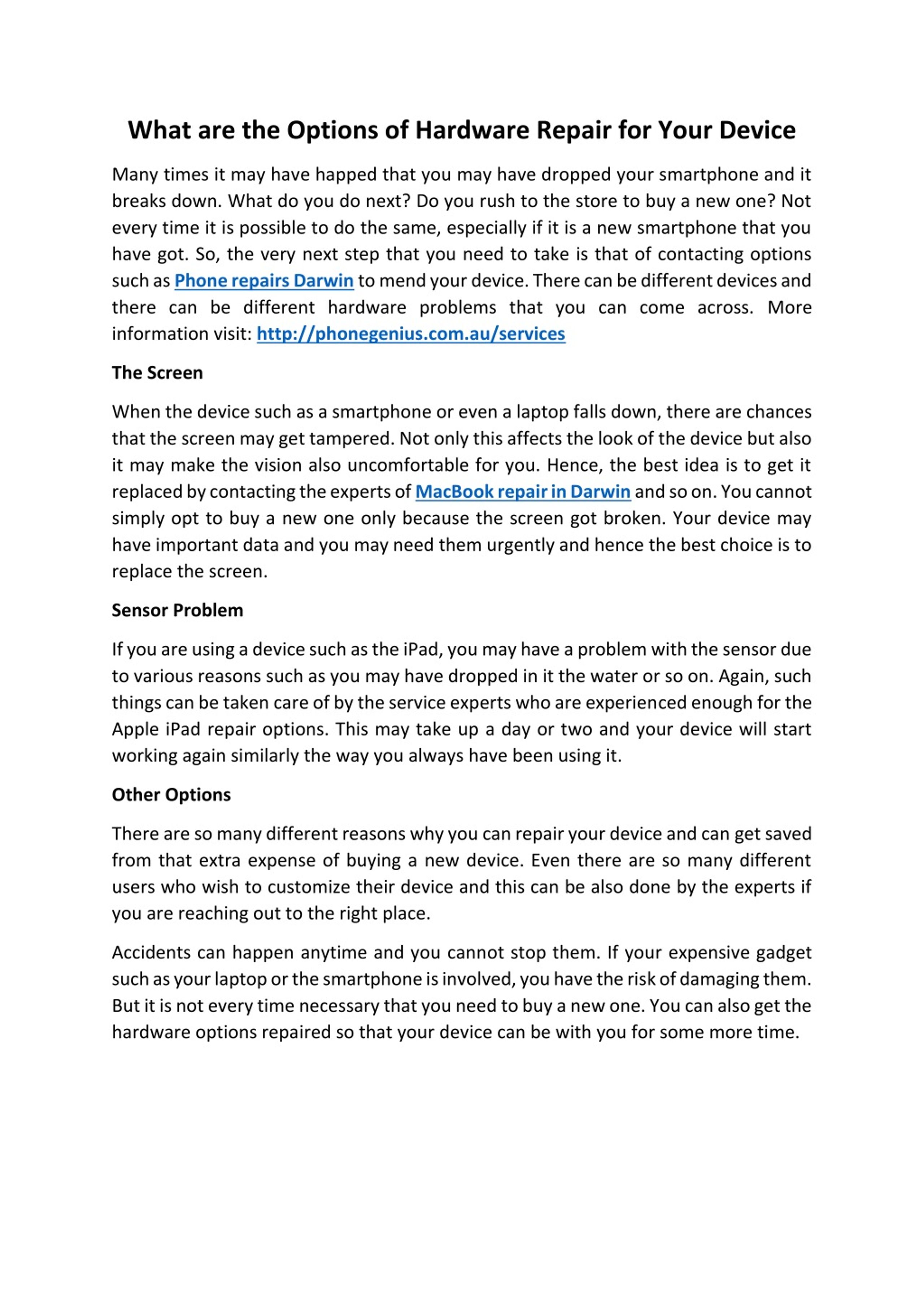 What are the Options of Hardware Repair for Your Device

Many times it may have happed that you may have dropped your smartphone and it breaks down. What do you do next? Do you rush to the store to buy a new one? Not every time it is possible to do the same, especially if it is a new smartphone that you have got. So, the very next step that you need to take is that of contacting options such as Phone repairs Darwin to mend your device. There can be different devices and there can be different hardware problems that you can come across. More information visit: http://phonegenius.com.au/services

The Screen

When the device such as a smartphone or even a laptop falls down, there are chances that the screen may get tampered. Not only this affects the look of the device but also it may make the vision also uncomfortable for you. Hence, the best idea is to get it replaced by contacting the experts of MacBook repair in Darwin and so on. You cannot simply opt to buy a new one only because the screen got broken. Your device may have important data and you may need them urgently and hence the best choice is to replace the screen.

Sensor Problem

If you are using a device such as the iPad, you may have a problem with the sensor due to various reasons such as you may have dropped in it the water or so on. Again, such things can be taken care of by the service experts who are experienced enough for the Apple iPad repair options. This may take up a day or two and your device will start working again similarly the way you always have been using it.

Other Options

There are so many different reasons why you can repair your device and can get saved from that extra expense of buying a new device. Even there are so many different users who wish to customize their device and this can be also done by the experts if you are reaching out to the right place.

Accidents can happen anytime and you cannot stop them. If your expensive gadget such as your laptop or the smartphone is involved, you have the risk of damaging them. But it is not every time necessary that you need to buy a new one. You can also get the hardware options repaired so that your device can be with you for some more time.